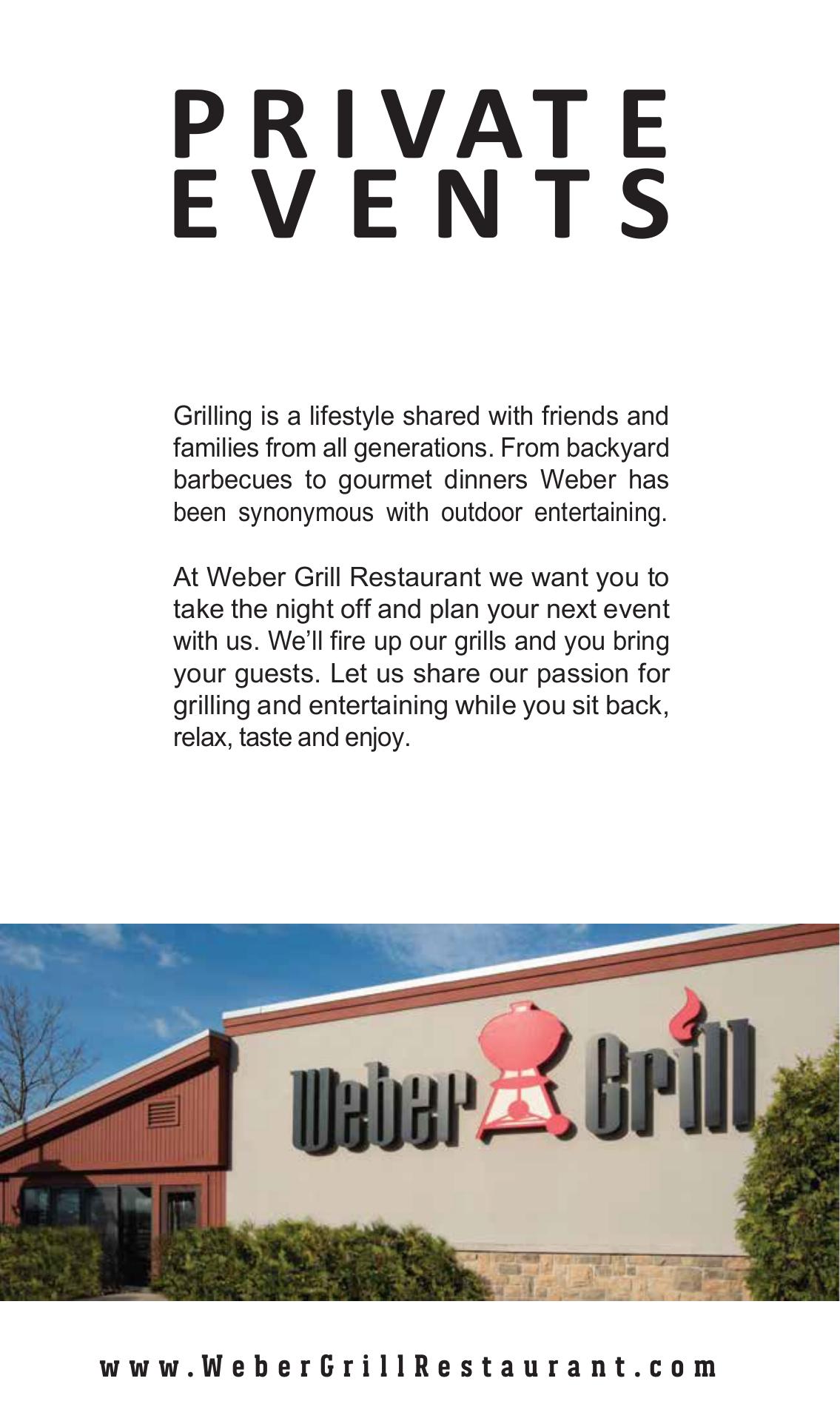 PRIVATE
EVENTS

Grilling is a lifestyle shared with friends and families from all generations. From backyard barbecues to gourmet dinners Weber has been synonymous with outdoor entertaining.

At Weber Grill Restaurant we want you to take the night off and plan your next event with us. We'll fire up our grills and you bring your guests. Let us share our passion for grilling and entertaining while you sit back, relax, taste and enjoy.

Weber Grill

www.WeberGrillRestaurant.com